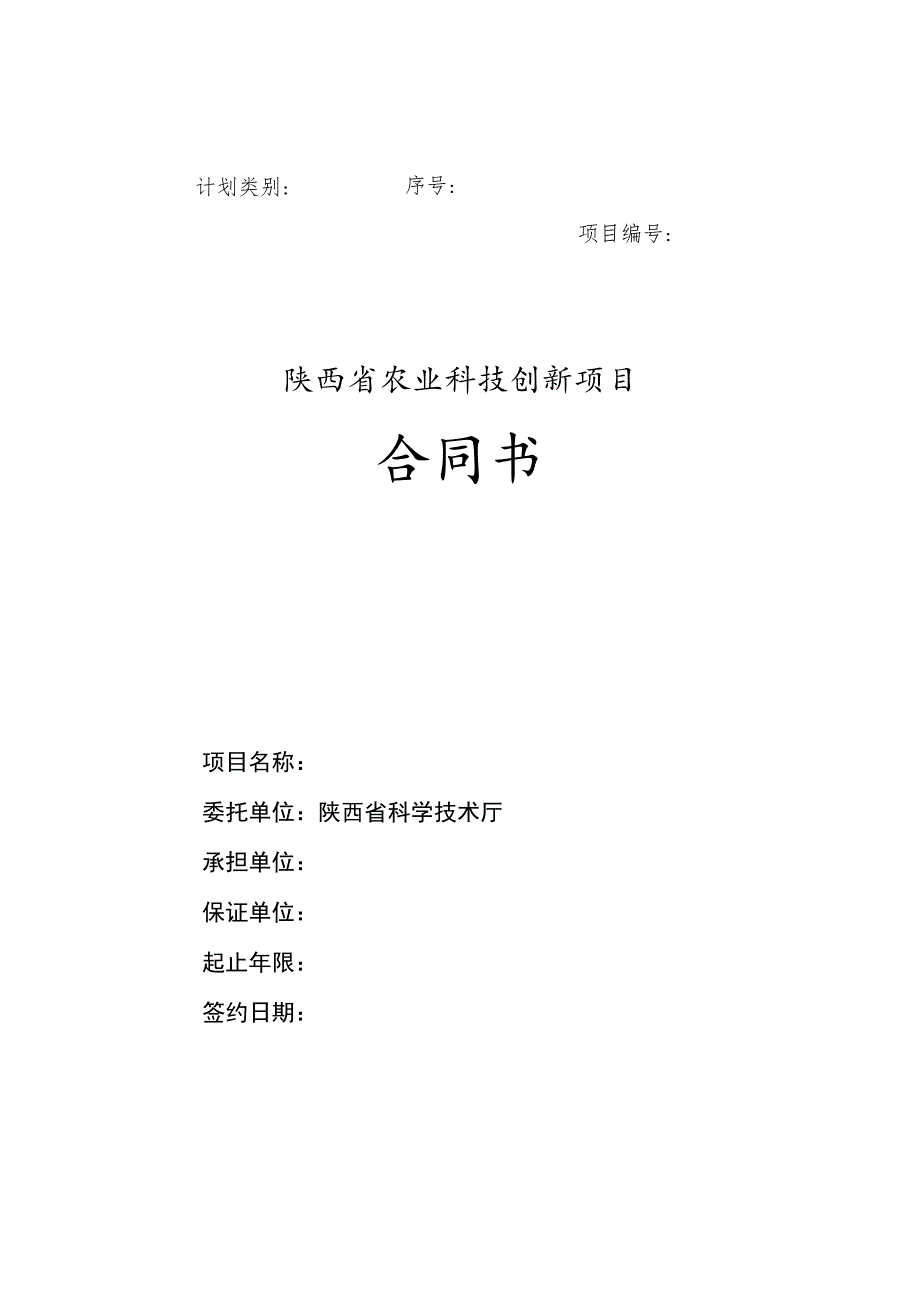 计划类别：　　　　序号：

项目编号：

陕西省农业科技创新项目

合同书

项目名称：

委托单位：陕西省科学技术厅

承担单位：

保证单位：

起止年限：

签约日期：